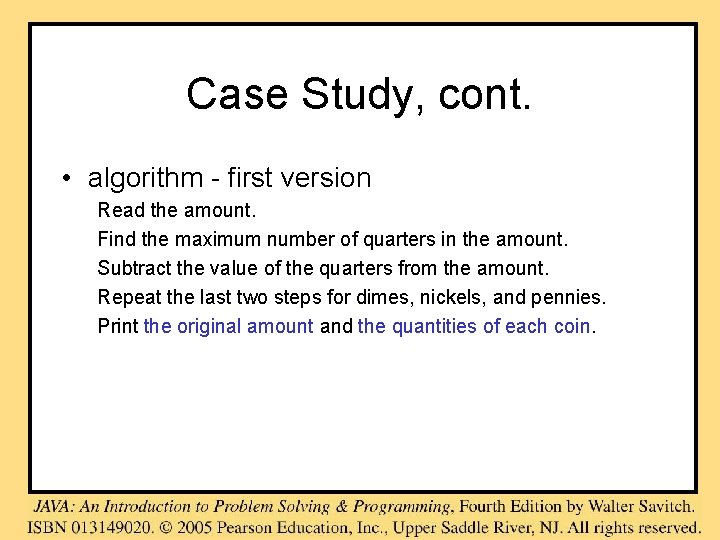 Case Study, cont.

• algorithm - first version

Read the amount.

Find the maximum number of quarters in the amount.

Subtract the value of the quarters from the amount.

Repeat the last two steps for dimes, nickels, and pennies.

Print the original amount and the quantities of each coin.

JAVA: An Introduction to Problem Solving & Programming, Fourth Edition by Walter Savitch.
ISBN 013149020. © 2005 Pearson Education, Inc., Upper Saddle River, NJ. All rights reserved.